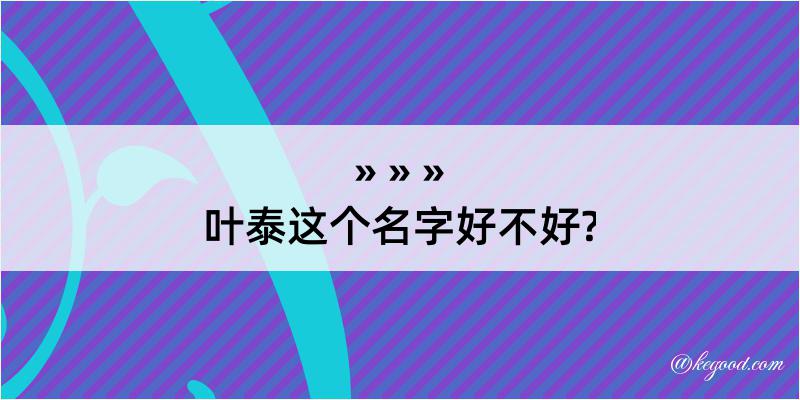 » » »
叶泰这个名字好不好?

@kegood.com